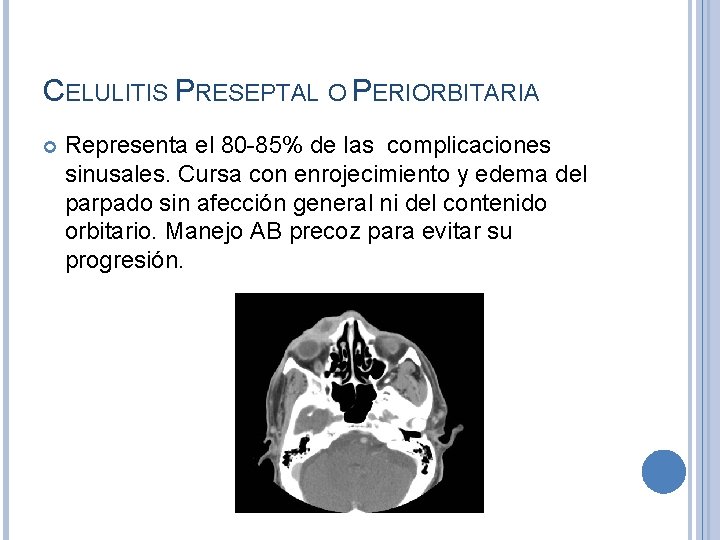 CELULITIS PRESEPTAL O PERIORBITARIA

• Representa el 80-85% de las complicaciones sinusales. Cursa con enrojecimiento y edema del parpado sin afección general ni del contenido orbitario. Manejo AB precoz para evitar su progresión.